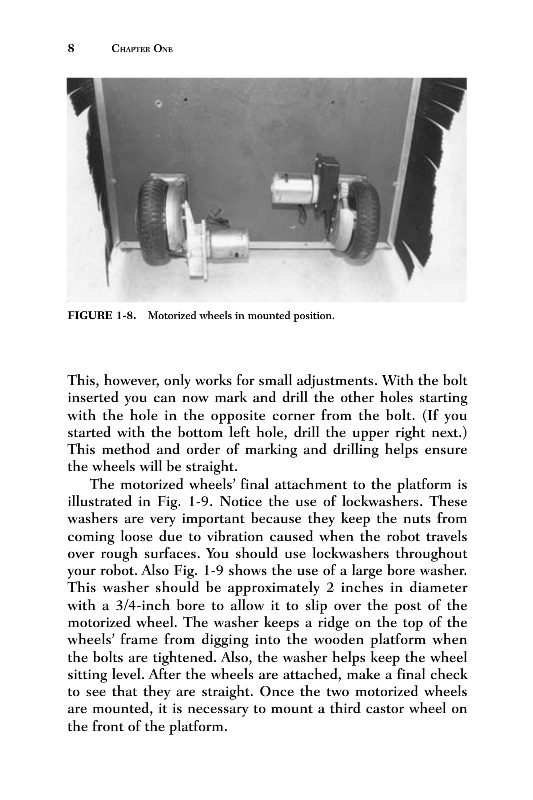 8 CHAPTER ONE

FIGURE 1-8. Motorized wheels in mounted position.

This, however, only works for small adjustments. With the bolt inserted you can now mark and drill the other holes starting with the hole in the opposite corner from the bolt. (If you started with the bottom left hole, drill the upper right next.) This method and order of marking and drilling helps ensure the wheels will be straight.

The motorized wheels' final attachment to the platform is illustrated in Fig. 1-9. Notice the use of lockwashers. These washers are very important because they keep the nuts from coming loose due to vibration caused when the robot travels over rough surfaces. You should use lockwashers throughout your robot. Also Fig. 1-9 shows the use of a large bore washer. This washer should be approximately 2 inches in diameter with a 3/4-inch bore to allow it to slip over the post of the motorized wheel. The washer keeps a ridge on the top of the wheels' frame from digging into the wooden platform when the bolts are tightened. Also, the washer helps keep the wheel sitting level. After the wheels are attached, make a final check to see that they are straight. Once the two motorized wheels are mounted, it is necessary to mount a third castor wheel on the front of the platform.